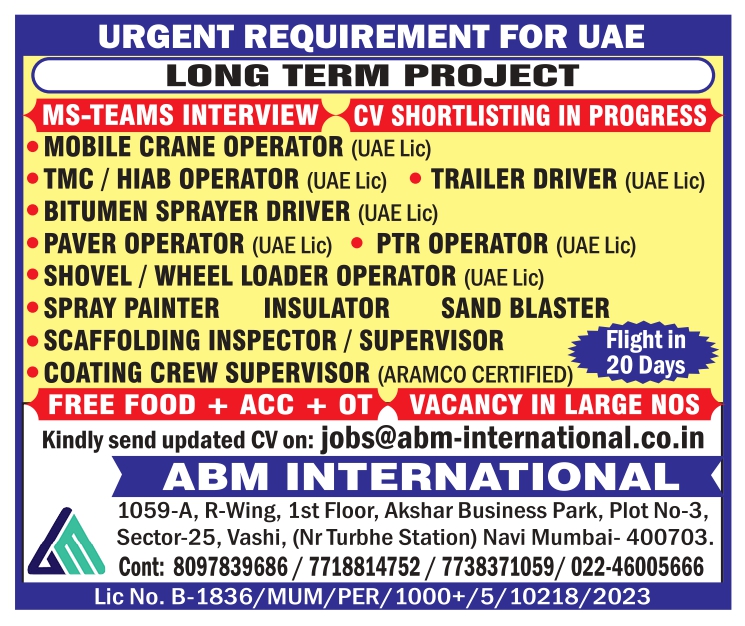 URGENT REQUIREMENT FOR UAE

LONG TERM PROJECT

MS-TEAMS INTERVIEW

CV SHORTLISTING IN PROGRESS

• MOBILE CRANE OPERATOR (UAE Lic)
• TMC / HIAB OPERATOR (UAE Lic) • TRAILER DRIVER (UAE Lic)
• BITUMEN SPRAYER DRIVER (UAE Lic)
• PAVER OPERATOR (UAE Lic) • PTR OPERATOR (UAE Lic)
• SHOVEL / WHEEL LOADER OPERATOR (UAE Lic)
• SPRAY PAINTER INSULATOR SAND BLASTER
• SCAFFOLDING INSPECTOR / SUPERVISOR
• COATING CREW SUPERVISOR (ARAMCO CERTIFIED)

Flight in 20 Days

FREE FOOD + ACC + OT

VACANCY IN LARGE NOS

Kindly send updated CV on: jobs@abm-international.co.in

ABM INTERNATIONAL

1059-A, R-Wing, 1st Floor, Akshar Business Park, Plot No-3, Sector-25, Vashi, (Nr Turbhe Station) Navi Mumbai- 400703.

Cont: 8097839686 / 7718814752 / 7738371059/ 022-46005666

Lic No. B-1836/MUM/PER/1000+/5/10218/2023